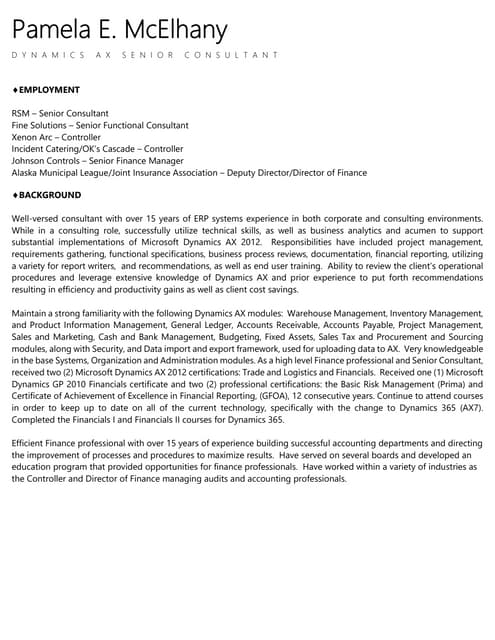 Pamela E. McElhany

DYNAMICS AX SENIOR CONSULTANT

♦EMPLOYMENT

RSM – Senior Consultant
Fine Solutions – Senior Functional Consultant
Xenon Arc – Controller
Incident Catering/OK's Cascade – Controller
Johnson Controls – Senior Finance Manager
Alaska Municipal League/Joint Insurance Association – Deputy Director/Director of Finance

♦BACKGROUND

Well-versed consultant with over 15 years of ERP systems experience in both corporate and consulting environments. While in a consulting role, successfully utilize technical skills, as well as business analytics and acumen to support substantial implementations of Microsoft Dynamics AX 2012. Responsibilities have included project management, requirements gathering, functional specifications, business process reviews, documentation, financial reporting, utilizing a variety for report writers, and recommendations, as well as end user training. Ability to review the client's operational procedures and leverage extensive knowledge of Dynamics AX and prior experience to put forth recommendations resulting in efficiency and productivity gains as well as client cost savings.

Maintain a strong familiarity with the following Dynamics AX modules: Warehouse Management, Inventory Management, and Product Information Management, General Ledger, Accounts Receivable, Accounts Payable, Project Management, Sales and Marketing, Cash and Bank Management, Budgeting, Fixed Assets, Sales Tax and Procurement and Sourcing modules, along with Security, and Data import and export framework, used for uploading data to AX. Very knowledgeable in the base Systems, Organization and Administration modules. As a high level Finance professional and Senior Consultant, received two (2) Microsoft Dynamics AX 2012 certifications: Trade and Logistics and Financials. Received one (1) Microsoft Dynamics GP 2010 Financials certificate and two (2) professional certifications: the Basic Risk Management (Prima) and Certificate of Achievement of Excellence in Financial Reporting, (GFOA), 12 consecutive years. Continue to attend courses in order to keep up to date on all of the current technology, specifically with the change to Dynamics 365 (AX7). Completed the Financials I and Financials II courses for Dynamics 365.

Efficient Finance professional with over 15 years of experience building successful accounting departments and directing the improvement of processes and procedures to maximize results. Have served on several boards and developed an education program that provided opportunities for finance professionals. Have worked within a variety of industries as the Controller and Director of Finance managing audits and accounting professionals.